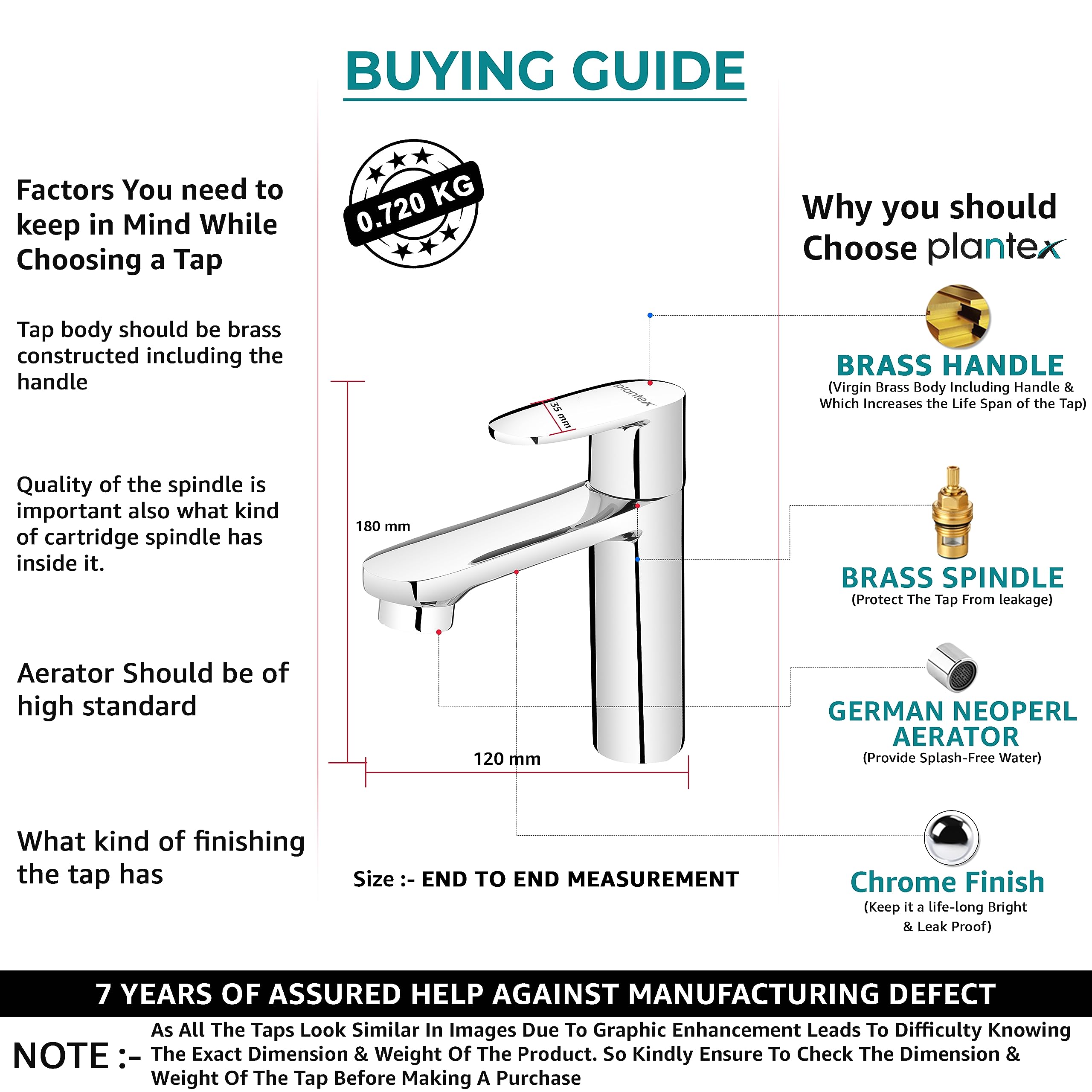 BUYING GUIDE

Factors You need to keep in Mind While Choosing a Tap

Tap body should be brass constructed including the handle

Quality of the spindle is important also what kind of cartridge spindle has inside it.

Aerator Should be of high standard

What kind of finishing the tap has

0.720 KG

plantex

35 mm

180 mm

120 mm

Size :- END TO END MEASUREMENT

Why you should Choose plantex

BRASS HANDLE
(Virgin Brass Body Including Handle & Which Increases the Life Span of the Tap)

BRASS SPINDLE
(Protect The Tap From leakage)

GERMAN NEOPERL AERATOR
(Provide Splash-Free Water)

Chrome Finish
(Keep it a life-long Bright & Leak Proof)

7 YEARS OF ASSURED HELP AGAINST MANUFACTURING DEFECT

NOTE :- As All The Taps Look Similar In Images Due To Graphic Enhancement Leads To Difficulty Knowing The Exact Dimension & Weight Of The Product. So Kindly Ensure To Check The Dimension & Weight Of The Tap Before Making A Purchase